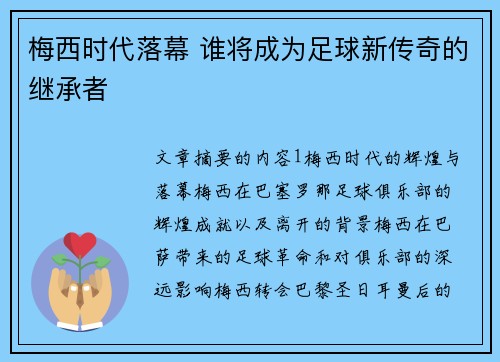 梅西时代落幕 谁将成为足球新传奇的继承者

文章摘要的内容1梅西时代的辉煌与落幕梅西在巴塞罗那足球俱乐部的辉煌成就以及离开的背景梅西在巴萨带来的足球革命和对俱乐部的深远影响梅西转会巴黎圣日耳曼后的